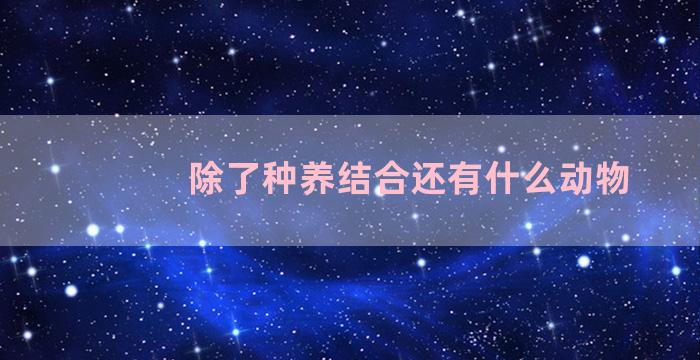 除了种养结合还有什么动物